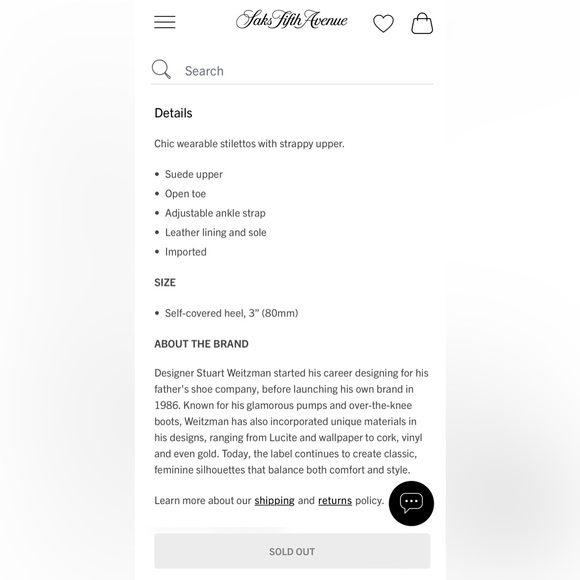 Saks Fifth Avenue

Search

Details

Chic wearable stilettos with strappy upper.

• Suede upper
• Open toe
• Adjustable ankle strap
• Leather lining and sole
• Imported

SIZE

• Self-covered heel, 3" (80mm)

ABOUT THE BRAND

Designer Stuart Weitzman started his career designing for his father's shoe company, before launching his own brand in 1986. Known for his glamorous pumps and over-the-knee boots, Weitzman has also incorporated unique materials in his designs, ranging from Lucite and wallpaper to cork, vinyl and even gold. Today, the label continues to create classic, feminine silhouettes that balance both comfort and style.

Learn more about our shipping and returns policy.

SOLD OUT